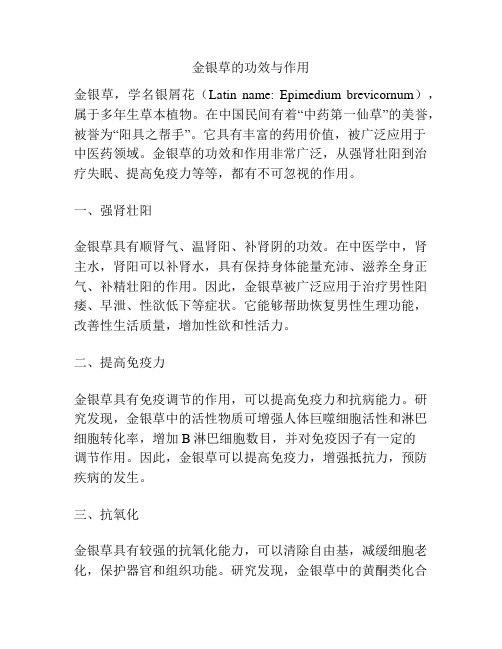 金银草的功效与作用

金银草，学名银屑花（Latin name: Epimedium brevicornum），属于多年生草本植物。在中国民间有着“中药第一仙草”的美誉，被誉为“阳具之帮手”。它具有丰富的药用价值，被广泛应用于中医药领域。金银草的功效和作用非常广泛，从强肾壮阳到治疗失眠、提高免疫力等等，都有不可忽视的作用。

一、强肾壮阳

金银草具有顺肾气、温肾阳、补肾阴的功效。在中医学中，肾主水，肾阳可以补肾水，具有保持身体能量充沛、滋养全身正气、补精壮阳的作用。因此，金银草被广泛应用于治疗男性阳痿、早泄、性欲低下等症状。它能够帮助恢复男性生理功能，改善性生活质量，增加性欲和性活力。

二、提高免疫力

金银草具有免疫调节的作用，可以提高免疫力和抗病能力。研究发现，金银草中的活性物质可增强人体巨噬细胞活性和淋巴细胞转化率，增加 B 淋巴细胞数目，并对免疫因子有一定的调节作用。因此，金银草可以提高免疫力，增强抵抗力，预防疾病的发生。

三、抗氧化

金银草具有较强的抗氧化能力，可以清除自由基，减缓细胞老化，保护器官和组织功能。研究发现，金银草中的黄酮类化合